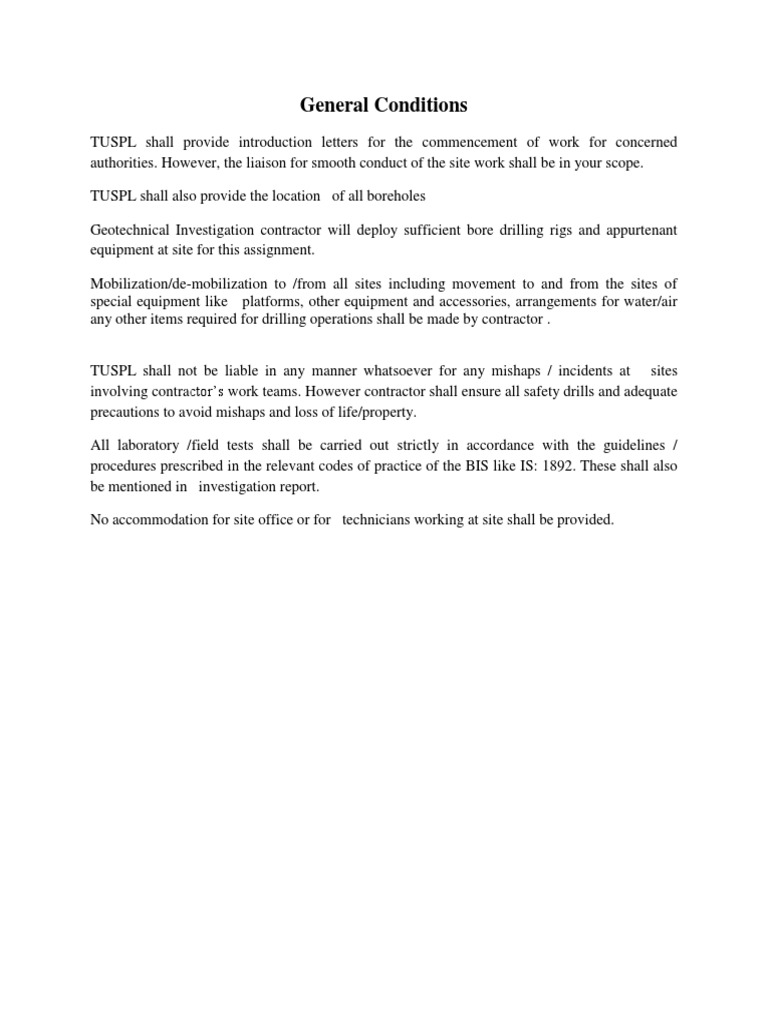 General Conditions

TUSPL shall provide introduction letters for the commencement of work for concerned authorities. However, the liaison for smooth conduct of the site work shall be in your scope.

TUSPL shall also provide the location of all boreholes

Geotechnical Investigation contractor will deploy sufficient bore drilling rigs and appurtenant equipment at site for this assignment.

Mobilization/de-mobilization to /from all sites including movement to and from the sites of special equipment like platforms, other equipment and accessories, arrangements for water/air any other items required for drilling operations shall be made by contractor .

TUSPL shall not be liable in any manner whatsoever for any mishaps / incidents at sites involving contractor's work teams. However contractor shall ensure all safety drills and adequate precautions to avoid mishaps and loss of life/property.

All laboratory /field tests shall be carried out strictly in accordance with the guidelines / procedures prescribed in the relevant codes of practice of the BIS like IS: 1892. These shall also be mentioned in investigation report.

No accommodation for site office or for technicians working at site shall be provided.